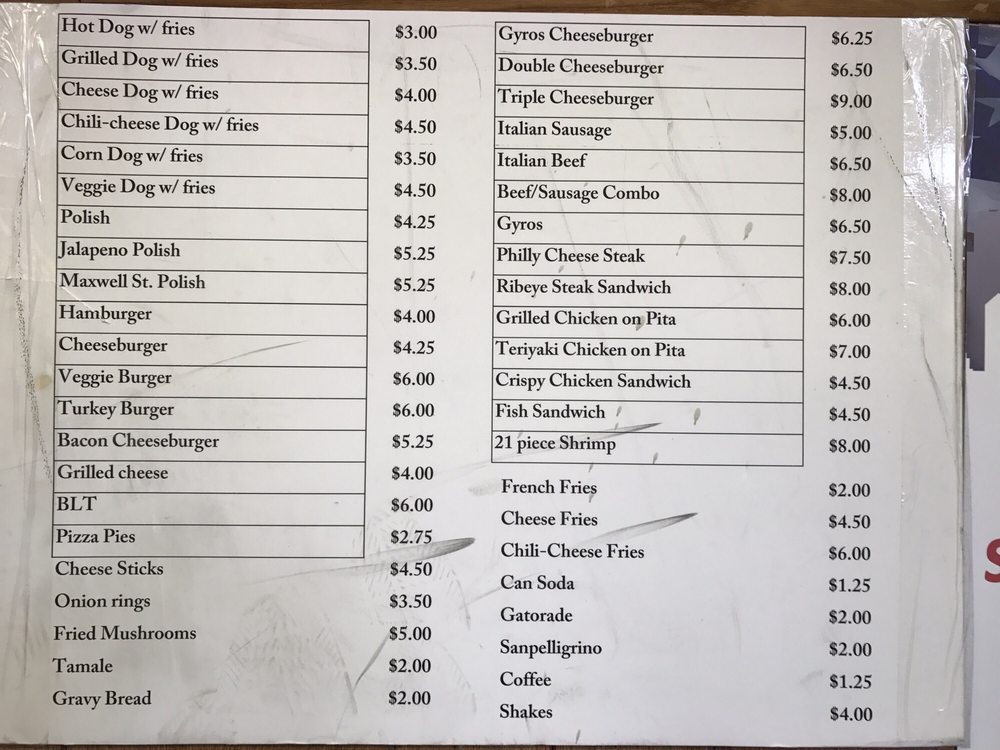 Hot Dog w/ fries $3.00
Grilled Dog w/ fries $3.50
Cheese Dog w/ fries $4.00
Chili-cheese Dog w/ fries $4.50
Corn Dog w/ fries $3.50
Veggie Dog w/ fries $4.50
Polish $4.25
Jalapeno Polish $5.25
Maxwell St. Polish $5.25
Hamburger $4.00
Cheeseburger $4.25
Veggie Burger $6.00
Turkey Burger $6.00
Bacon Cheeseburger $5.25
Grilled cheese $4.00
BLT $6.00
Pizza Pies $2.75
Cheese Sticks $4.50
Onion rings $3.50
Fried Mushrooms $5.00
Tamale $2.00
Gravy Bread $2.00

Gyros Cheeseburger $6.25
Double Cheeseburger $6.50
Triple Cheeseburger $9.00
Italian Sausage $5.00
Italian Beef $6.50
Beef/Sausage Combo $8.00
Gyros $6.50
Philly Cheese Steak $7.50
Ribeye Steak Sandwich $8.00
Grilled Chicken on Pita $6.00
Teriyaki Chicken on Pita $7.00
Crispy Chicken Sandwich $4.50
Fish Sandwich $4.50
21 piece Shrimp $8.00
French Fries $2.00
Cheese Fries $4.50
Chili-Cheese Fries $6.00
Can Soda $1.25
Gatorade $2.00
Sanpelligrino $2.00
Coffee $1.25
Shakes $4.00